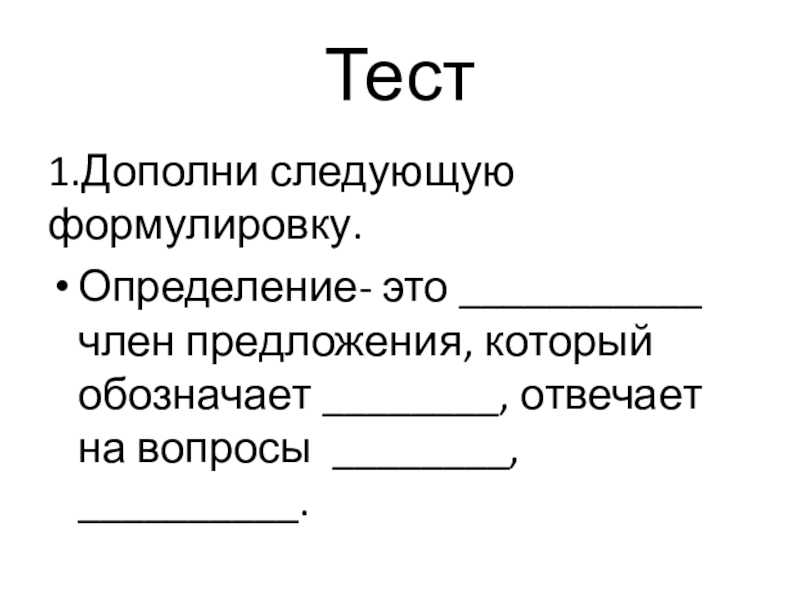 Тест

1.Дополни следующую формулировку.

• Определение- это ____ член предложения, который обозначает ____, отвечает на вопросы ____, ____.